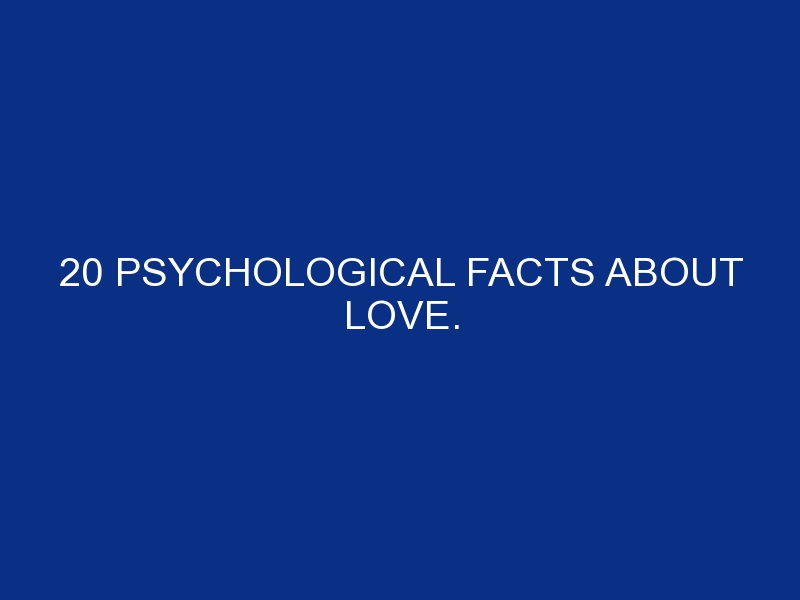 20 PSYCHOLOGICAL FACTS ABOUT LOVE.